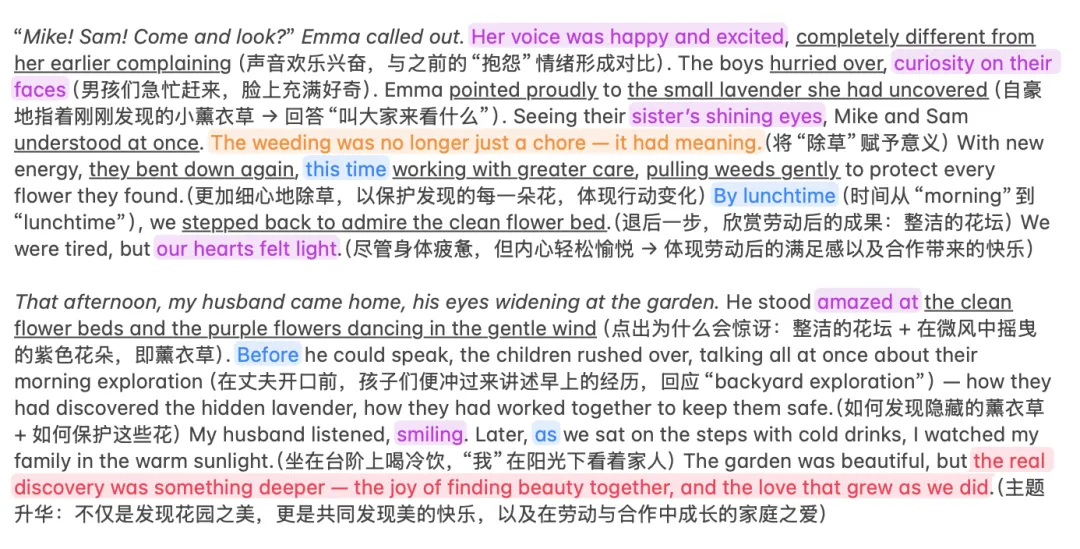 “Mike! Sam! Come and look?” Emma called out. Her voice was happy and excited, completely different from her earlier complaining（声音欢乐兴奋，与之前的“抱怨”情绪形成对比）. The boys hurried over, curiosity on their faces（男孩们急忙赶来，脸上充满好奇）. Emma pointed proudly to the small lavender she had uncovered（自豪地指着刚刚发现的小薰衣草 → 回答“叫大家来看什么”）. Seeing their sister’s shining eyes, Mike and Sam understood at once. The weeding was no longer just a chore — it had meaning.（将“除草”赋予意义）With new energy, they bent down again, this time working with greater care, pulling weeds gently to protect every flower they found.（更加细心地除草，以保护发现的每一朵花，体现行动变化）By lunchtime（时间从“morning”到“lunchtime”）, we stepped back to admire the clean flower bed.（退后一步，欣赏劳动后的成果：整洁的花坛）We were tired, but our hearts felt light.（尽管身体疲惫，但内心轻松愉悦 → 体现劳动后的满足感以及合作带来的快乐）

That afternoon, my husband came home, his eyes widening at the garden. He stood amazed at the clean flower beds and the purple flowers dancing in the gentle wind（点出为什么会惊讶：整洁的花坛 + 在微风中摇曳的紫色花朵，即薰衣草）. Before he could speak, the children rushed over, talking all at once about their morning exploration（在丈夫开口前，孩子们便冲过来讲述早上的经历，回应“backyard exploration”）— how they had discovered the hidden lavender, how they had worked together to keep them safe.（如何发现隐藏的薰衣草 + 如何保护这些花）My husband listened, smiling. Later, as we sat on the steps with cold drinks, I watched my family in the warm sunlight.（坐在台阶上喝冷饮，“我”在阳光下看着家人）The garden was beautiful, but the real discovery was something deeper — the joy of finding beauty together, and the love that grew as we did.（主题升华：不仅是发现花园之美，更是共同发现美的快乐，以及在劳动与合作中成长的家庭之爱）